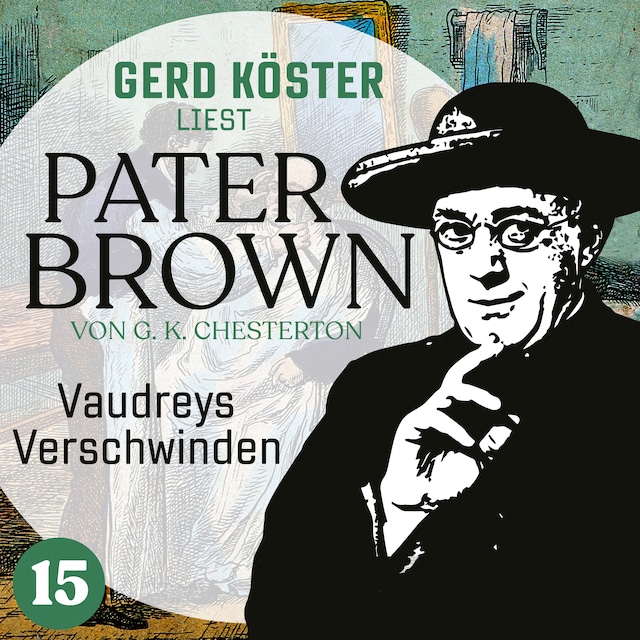 GERD KÖSTER
LIEST

PATER
BROWN

VON G. K. CHESTERTON

Vaudreys
Verschwinden

15